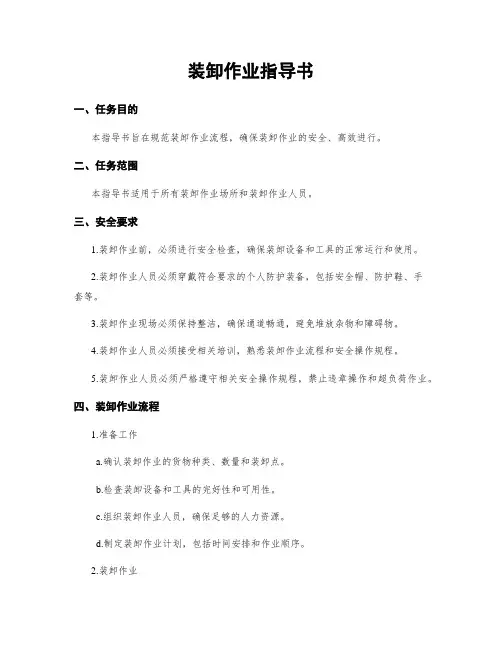 装卸作业指导书

一、任务目的

本指导书旨在规范装卸作业流程，确保装卸作业的安全、高效进行。

二、任务范围

本指导书适用于所有装卸作业场所和装卸作业人员。

三、安全要求

1.装卸作业前，必须进行安全检查，确保装卸设备和工具的正常运行和使用。

2.装卸作业人员必须穿戴符合要求的个人防护装备，包括安全帽、防护鞋、手套等。

3.装卸作业现场必须保持整洁，确保通道畅通，避免堆放杂物和障碍物。

4.装卸作业人员必须接受相关培训，熟悉装卸作业流程和安全操作规程。

5.装卸作业人员必须严格遵守相关安全操作规程，禁止违章操作和超负荷作业。

四、装卸作业流程

1.准备工作

a.确认装卸作业的货物种类、数量和装卸点。

b.检查装卸设备和工具的完好性和可用性。

c.组织装卸作业人员，确保足够的人力资源。

d.制定装卸作业计划，包括时间安排和作业顺序。

2.装卸作业